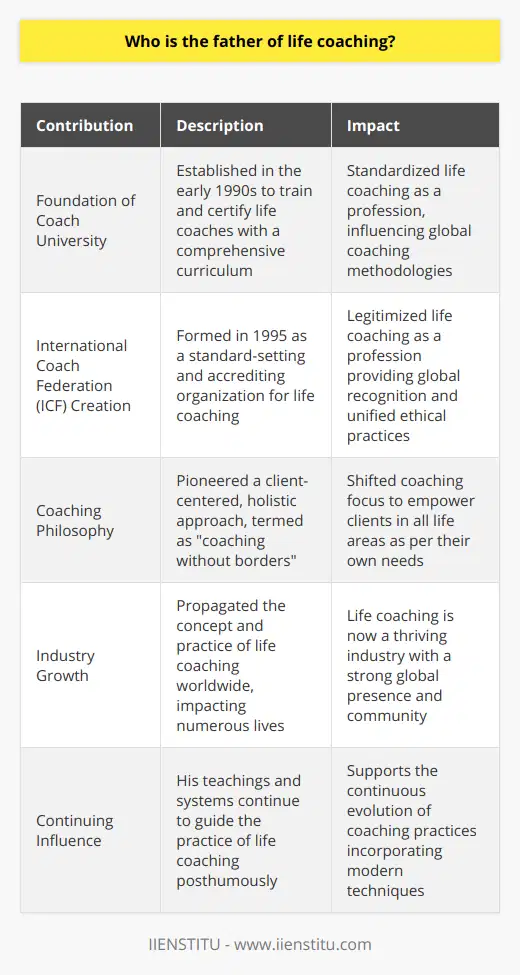 Who is the father of life coaching?

| Contribution | Description | Impact |
|---|---|---|
| Foundation of Coach University | Established in the early 1990s to train and certify life coaches with a comprehensive curriculum | Standardized life coaching as a profession, influencing global coaching methodologies |
| International Coach Federation (ICF) Creation | Formed in 1995 as a standard-setting and accrediting organization for life coaching | Legitimized life coaching as a profession providing global recognition and unified ethical practices |
| Coaching Philosophy | Pioneered a client-centered, holistic approach, termed as "coaching without borders" | Shifted coaching focus to empower clients in all life areas as per their own needs |
| Industry Growth | Propagated the concept and practice of life coaching worldwide, impacting numerous lives | Life coaching is now a thriving industry with a strong global presence and community |
| Continuing Influence | His teachings and systems continue to guide the practice of life coaching posthumously | Supports the continuous evolution of coaching practices incorporating modern techniques |

IIENSTITU - www.iienstitu.com